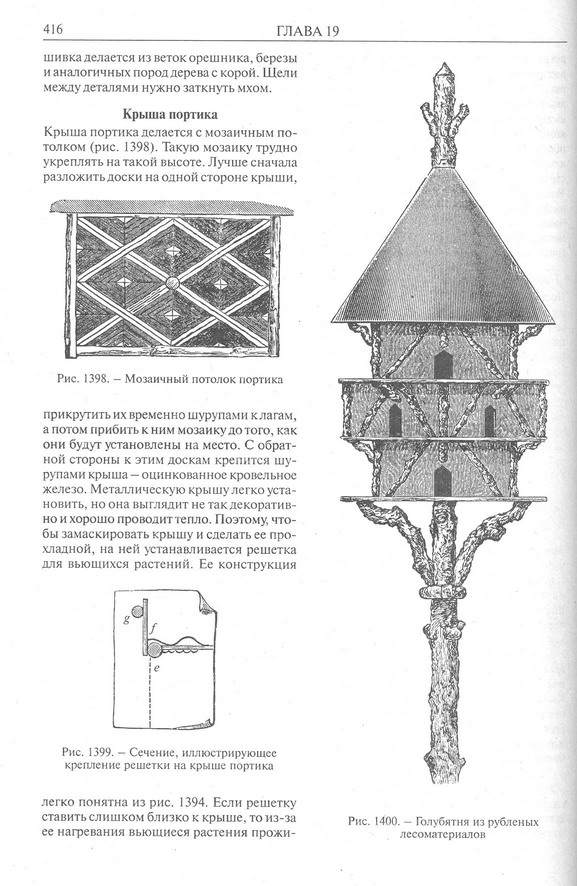 416

ГЛАВА 19

шивка делается из веток орешника, березы и аналогичных пород дерева с корой. Щели между деталями нужно заткнуть мхом.

Крыша портика

Крыша портика делается с мозаичным потолком (рис. 1398). Такую мозаику трудно укреплять на такой высоте. Лучше сначала разложить доски на одной стороне крыши,

Рис. 1398. – Мозаичный потолок портика

прикрутить их временно шурупами к лагам, а потом прибить к ним мозаику до того, как они будут установлены на место. С обратной стороны к этим доскам крепится шурупами крыша – оцинкованное кровельное железо. Металлическую крышу легко установить, но она выглядит не так декоративно и хорошо проводит тепло. Поэтому, чтобы замаскировать крышу и сделать ее прохладной, на ней устанавливается решетка для вьющихся растений. Ее конструкция

g
f
e

Рис. 1399. – Сечение, иллюстрирующее крепление решетки на крыше портика

легко понятна из рис. 1394. Если решетку ставить слишком близко к крыше, то из-за ее нагревания вьющиеся растения прожи-

Рис. 1400. – Голубятня из рубленых лесоматериалов